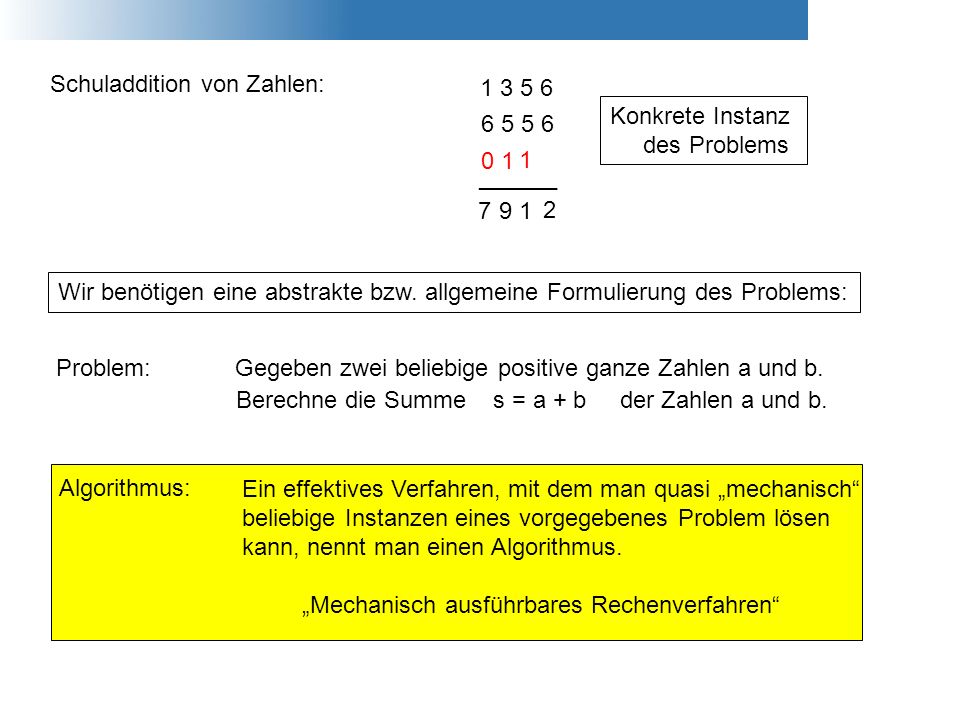 Schuladdition von Zahlen:

1 3 5 6
6 5 5 6
0 1 1
7 9 1 2

Konkrete Instanz des Problems

Wir benötigen eine abstrakte bzw. allgemeine Formulierung des Problems:

Problem: Gegeben zwei beliebige positive ganze Zahlen a und b.
Berechne die Summe s = a + b der Zahlen a und b.

Algorithmus: Ein effektives Verfahren, mit dem man quasi „mechanisch“ beliebige Instanzen eines vorgegebenes Problem lösen kann, nennt man einen Algorithmus.

„Mechanisch ausführbares Rechenverfahren“